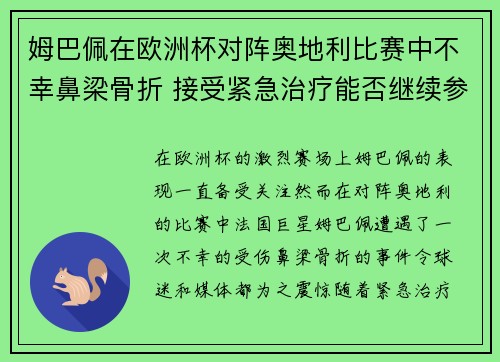 姆巴佩在欧洲杯对阵奥地利比赛中不幸鼻梁骨折 接受紧急治疗能否继续参

在欧洲杯的激烈赛场上姆巴佩的表现一直备受关注然而在对阵奥地利的比赛中法国巨星姆巴佩遭遇了一次不幸的受伤鼻梁骨折的事件令球迷和媒体都为之震惊随着紧急治疗